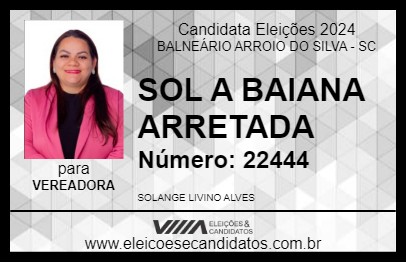 Candidata Eleições 2024
BALNEÁRIO ARROIO DO SILVA - SC

SOL A BAIANA ARRETADA

Número: 22444

para
VEREADORA

SOLANGE LIVINO ALVES

VIIIA ELEIÇÕES & CANDIDATOS

www.eleicoesecandidatos.com.br